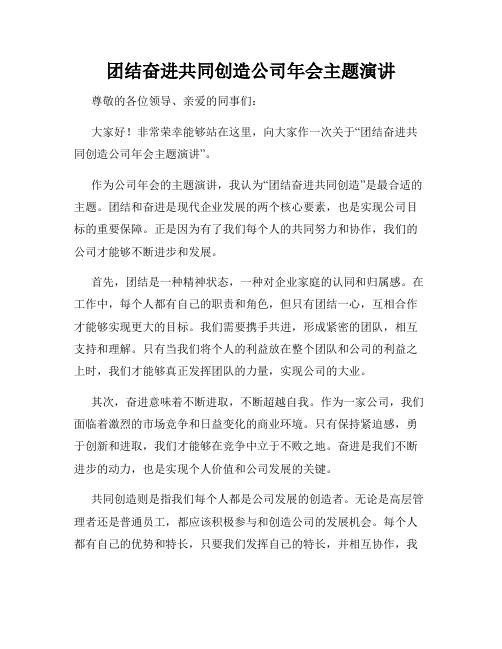 团结奋进共同创造公司年会主题演讲

尊敬的各位领导、亲爱的同事们:

大家好！非常荣幸能够站在这里，向大家作一次关于“团结奋进共同创造公司年会主题演讲”。

作为公司年会的主题演讲，我认为“团结奋进共同创造”是最合适的主题。团结和奋进是现代企业发展的两个核心要素，也是实现公司目标的重要保障。正是因为有了我们每个人的共同努力和协作，我们的公司才能够不断进步和发展。

首先，团结是一种精神状态，一种对企业家庭的认同和归属感。在工作中，每个人都有自己的职责和角色，但只有团结一心，互相合作才能够实现更大的目标。我们需要携手共进，形成紧密的团队，相互支持和理解。只有当我们将个人的利益放在整个团队和公司的利益之上时，我们才能够真正发挥团队的力量，实现公司的大业。

其次，奋进意味着不断进取，不断超越自我。作为一家公司，我们面临着激烈的市场竞争和日益变化的商业环境。只有保持紧迫感，勇于创新和进取，我们才能够在竞争中立于不败之地。奋进是我们不断进步的动力，也是实现个人价值和公司发展的关键。

共同创造则是指我们每个人都是公司发展的创造者。无论是高层管理者还是普通员工，都应该积极参与和创造公司的发展机会。每个人都有自己的优势和特长，只要我们发挥自己的特长，并相互协作，我